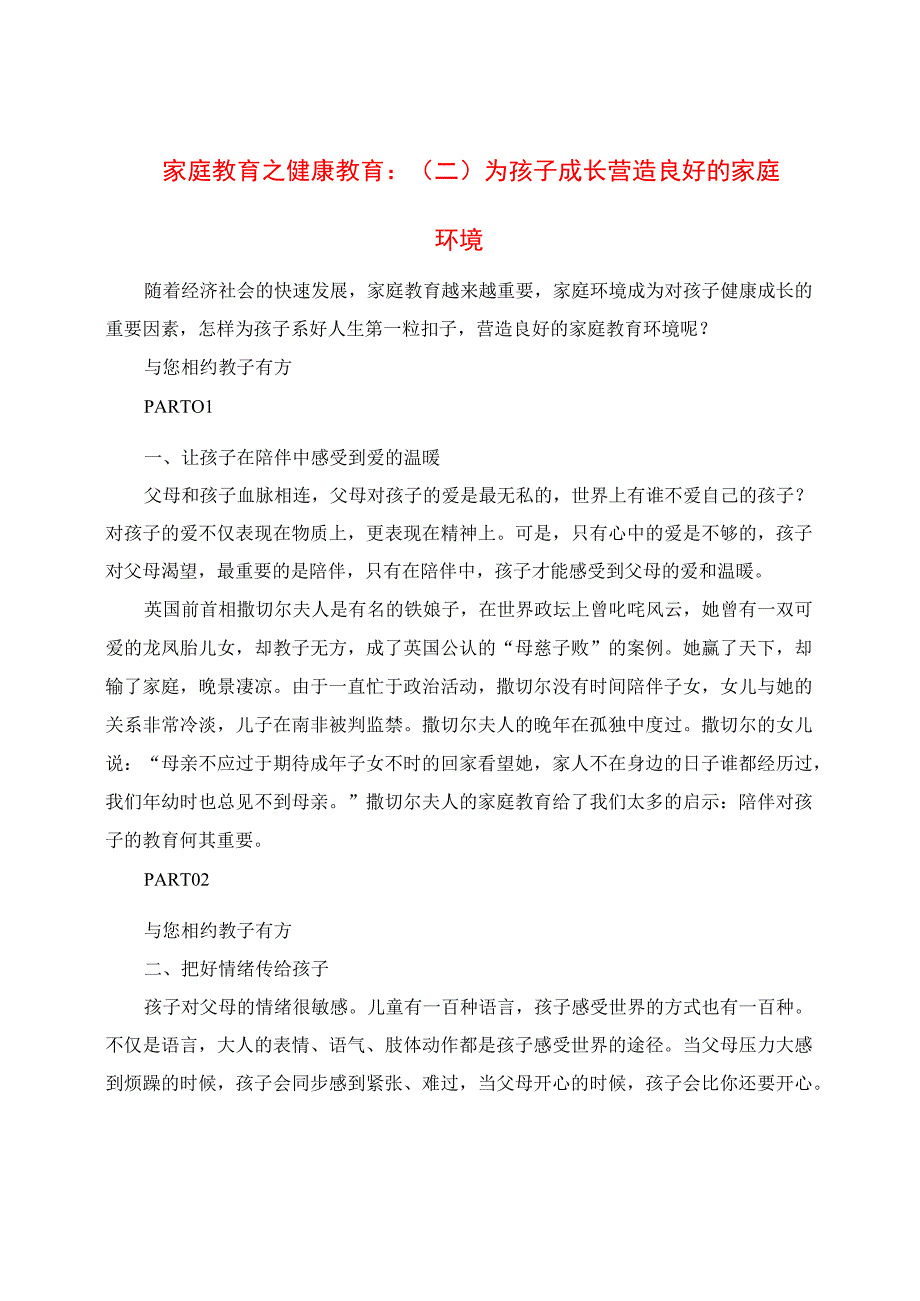 家庭教育之健康教育：（二）为孩子成长营造良好的家庭环境

随着经济社会的快速发展，家庭教育越来越重要，家庭环境成为对孩子健康成长的重要因素，怎样为孩子系好人生第一粒扣子，营造良好的家庭教育环境呢？

与您相约教子有方

PARTO1

一、让孩子在陪伴中感受到爱的温暖

父母和孩子血脉相连，父母对孩子的爱是最无私的，世界上有谁不爱自己的孩子？对孩子的爱不仅表现在物质上，更表现在精神上。可是，只有心中的爱是不够的，孩子对父母渴望，最重要的是陪伴，只有在陪伴中，孩子才能感受到父母的爱和温暖。

英国前首相撒切尔夫人是有名的铁娘子，在世界政坛上曾叱咤风云，她曾有一双可爱的龙凤胎儿女，却教子无方，成了英国公认的“母慈子败”的案例。她赢了天下，却输了家庭，晚景凄凉。由于一直忙于政治活动，撒切尔没有时间陪伴子女，女儿与她的关系非常冷淡，儿子在南非被判监禁。撒切尔夫人的晚年在孤独中度过。撒切尔的女儿说：“母亲不应过于期待成年子女不时的回家看望她，家人不在身边的日子谁都经历过，我们年幼时也总见不到母亲。”撒切尔夫人的家庭教育给了我们太多的启示：陪伴对孩子的教育何其重要。

PART02

与您相约教子有方

二、把好情绪传给孩子

孩子对父母的情绪很敏感。儿童有一百种语言，孩子感受世界的方式也有一百种。不仅是语言，大人的表情、语气、肢体动作都是孩子感受世界的途径。当父母压力大感到烦躁的时候，孩子会同步感到紧张、难过，当父母开心的时候，孩子会比你还要开心。